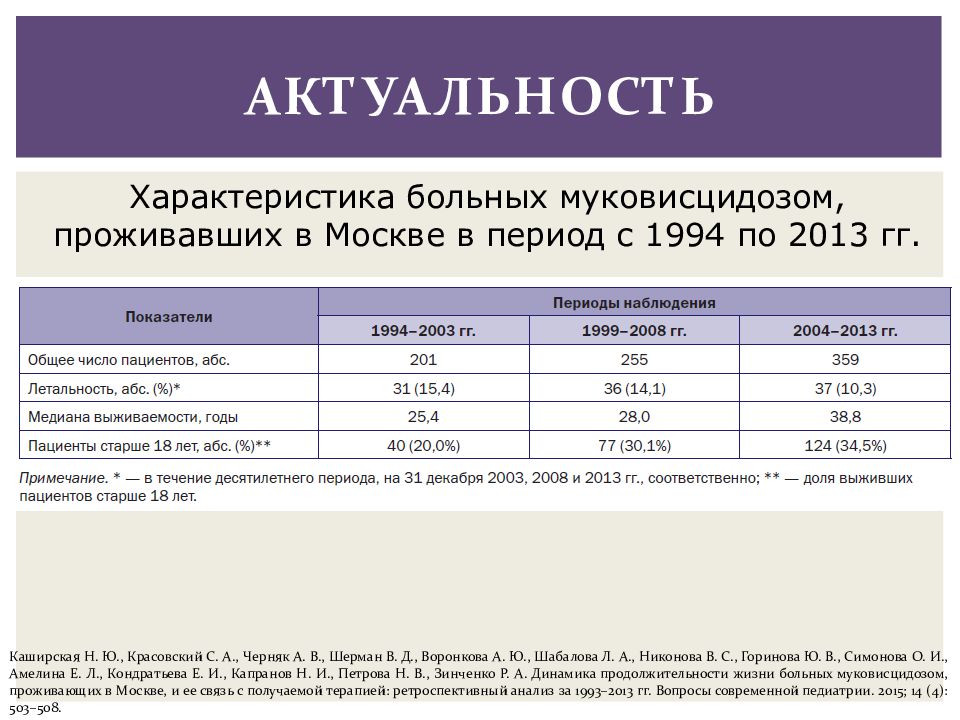 АКТУАЛЬНОСТЬ

Характеристика больных муковисцидозом, проживавших в Москве в период с 1994 по 2013 гг.

| Показатели | Периоды наблюдения | | |
|---|---|---|---|
| | 1994–2003 гг. | 1999–2008 гг. | 2004–2013 гг. |
| Общее число пациентов, абс. | 201 | 255 | 359 |
| Летальность, абс. (%)* | 31 (15,4) | 36 (14,1) | 37 (10,3) |
| Медиана выживаемости, годы | 25,4 | 28,0 | 38,8 |
| Пациенты старше 18 лет, абс. (%)** | 40 (20,0%) | 77 (30,1%) | 124 (34,5%) |

Примечание. * — в течение десятилетнего периода, на 31 декабря 2003, 2008 и 2013 гг., соответственно; ** — доля выживших пациентов старше 18 лет.

Каширская Н. Ю., Красовский С. А., Черняк А. В., Шерман В. Д., Воронкова А. Ю., Шабалова Л. А., Никонова В. С., Горинова Ю. В., Симонова О. И., Амелина Е. Л., Кондратьева Е. И., Капранов Н. И., Петрова Н. В., Зинченко Р. А. Динамика продолжительности жизни больных муковисцидозом, проживающих в Москве, и ее связь с получаемой терапией: ретроспективный анализ за 1993–2013 гг. Вопросы современной педиатрии. 2015; 14 (4): 503–508.